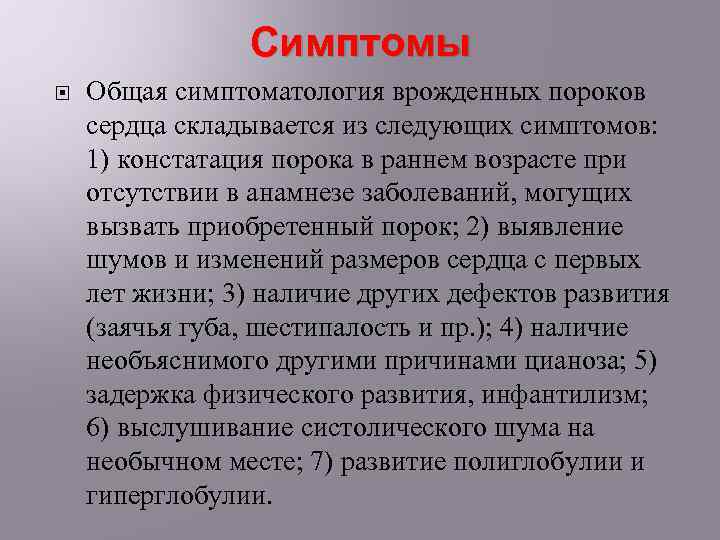 Симптомы

Общая симптоматология врожденных пороков сердца складывается из следующих симптомов: 1) констатация порока в раннем возрасте при отсутствии в анамнезе заболеваний, могущих вызвать приобретенный порок; 2) выявление шумов и изменений размеров сердца с первых лет жизни; 3) наличие других дефектов развития (заячья губа, шестипалость и пр.); 4) наличие необъяснимого другими причинами цианоза; 5) задержка физического развития, инфантилизм; 6) выслушивание систолического шума на необычном месте; 7) развитие полиглобулии и гиперглобулии.